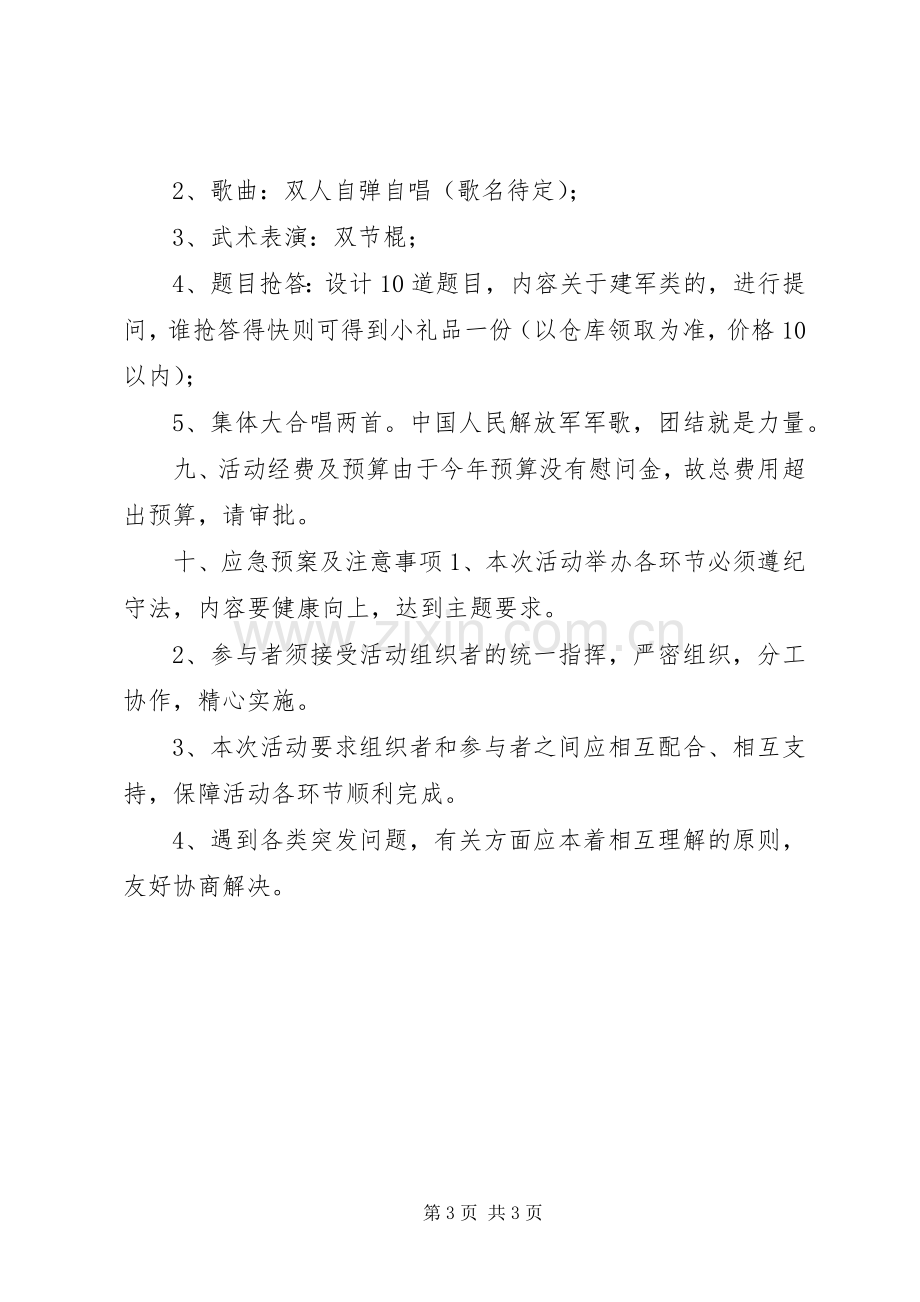 2、歌曲：双人自弹自唱（歌名待定）；

3、武术表演：双节棍；

4、题目抢答：设计10道题目，内容关于建军类的，进行提问，谁抢答得快则可得到小礼品一份（以仓库领取为准，价格10以内）；

5、集体大合唱两首。中国人民解放军军歌，团结就是力量。

九、活动经费及预算由于今年预算没有慰问金，故总费用超出预算，请审批。

十、应急预案及注意事项1、本次活动举办各环节必须遵纪守法，内容要健康向上，达到主题要求。

2、参与者须接受活动组织者的统一指挥，严密组织，分工协作，精心实施。

3、本次活动要求组织者和参与者之间应相互配合、相互支持，保障活动各环节顺利完成。

4、遇到各类突发问题，有关方面应本着相互理解的原则，友好协商解决。

第3页 共3页

www.zixin.com.cn